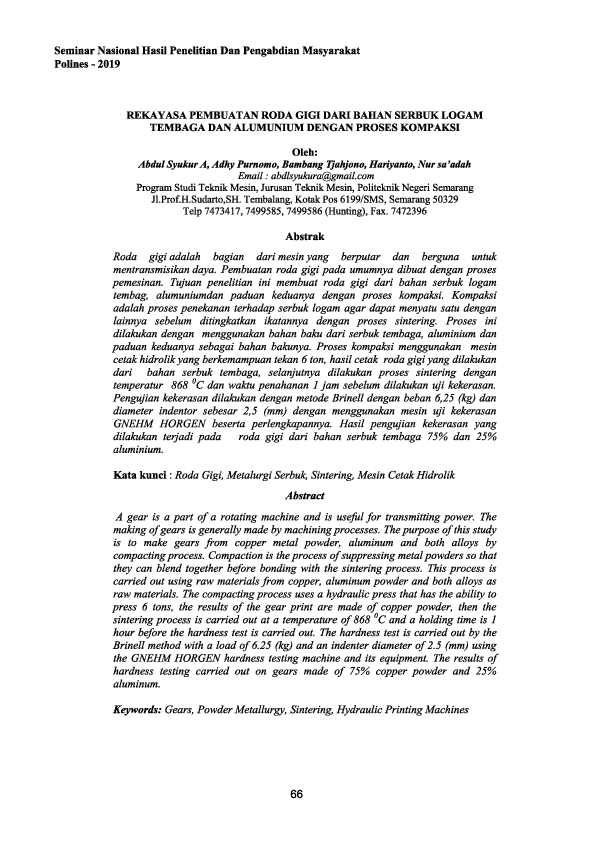 Seminar Nasional Hasil Penelitian Dan Pengabdian Masyarakat
Polines - 2019

REKAYASA PEMBUATAN RODA GIGI DARI BAHAN SERBUK LOGAM TEMBAGA DAN ALUMUNIUM DENGAN PROSES KOMPAKSI

Oleh:
Abdul Syukur A, Adhy Purnomo, Bambang Tjahjono, Hariyanto, Nur sa'adah
Email : abdlsyukura@gmail.com
Program Studi Teknik Mesin, Jurusan Teknik Mesin, Politeknik Negeri Semarang
Jl.Prof.H.Sudarto,SH. Tembalang, Kotak Pos 6199/SMS, Semarang 50329
Telp 7473417, 7499585, 7499586 (Hunting), Fax. 7472396

Abstrak

Roda gigi adalah bagian dari mesin yang berputar dan berguna untuk mentransmisikan daya. Pembuatan roda gigi pada umumnya dibuat dengan proses pemesinan. Tujuan penelitian ini membuat roda gigi dari bahan serbuk logam tembag, alumuniumdan paduan keduanya dengan proses kompaksi. Kompaksi adalah proses penekanan terhadap serbuk logam agar dapat menyatu satu dengan lainnya sebelum ditingkatkan ikatannya dengan proses sintering. Proses ini dilakukan dengan menggunakan bahan baku dari serbuk tembaga, aluminium dan paduan keduanya sebagai bahan bakunya. Proses kompaksi menggunakan mesin cetak hidrolik yang berkemampuan tekan 6 ton, hasil cetak roda gigi yang dilakukan dari bahan serbuk tembaga, selanjutnya dilakukan proses sintering dengan temperatur 868 $^0C$ dan waktu penahanan 1 jam sebelum dilakukan uji kekerasan. Pengujian kekerasan dilakukan dengan metode Brinell dengan beban 6,25 (kg) dan diameter indentor sebesar 2,5 (mm) dengan menggunakan mesin uji kekerasan GNEHM HORGEN beserta perlengkapannya. Hasil pengujian kekerasan yang dilakukan terjadi pada roda gigi dari bahan serbuk tembaga 75% dan 25% aluminium.

Kata kunci : Roda Gigi, Metalurgi Serbuk, Sintering, Mesin Cetak Hidrolik

Abstract

A gear is a part of a rotating machine and is useful for transmitting power. The making of gears is generally made by machining processes. The purpose of this study is to make gears from copper metal powder, aluminum and both alloys by compacting process. Compaction is the process of suppressing metal powders so that they can blend together before bonding with the sintering process. This process is carried out using raw materials from copper, aluminum powder and both alloys as raw materials. The compacting process uses a hydraulic press that has the ability to press 6 tons, the results of the gear print are made of copper powder, then the sintering process is carried out at a temperature of 868 $^0C$ and a holding time is 1 hour before the hardness test is carried out. The hardness test is carried out by the Brinell method with a load of 6.25 (kg) and an indenter diameter of 2.5 (mm) using the GNEHM HORGEN hardness testing machine and its equipment. The results of hardness testing carried out on gears made of 75% copper powder and 25% aluminum.

Keywords: Gears, Powder Metallurgy, Sintering, Hydraulic Printing Machines

66